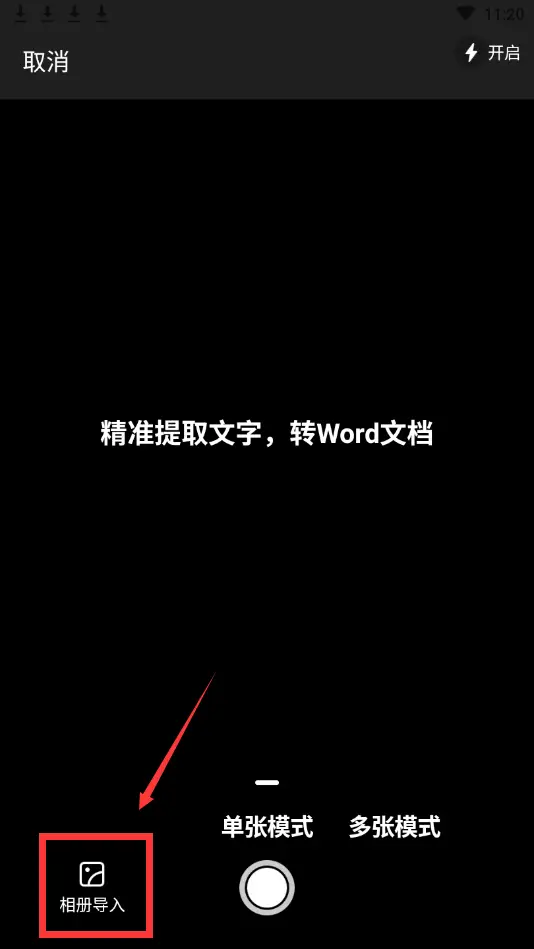 11:20

取消

开启

精准提取文字，转Word文档

单张模式 多张模式

相册导入